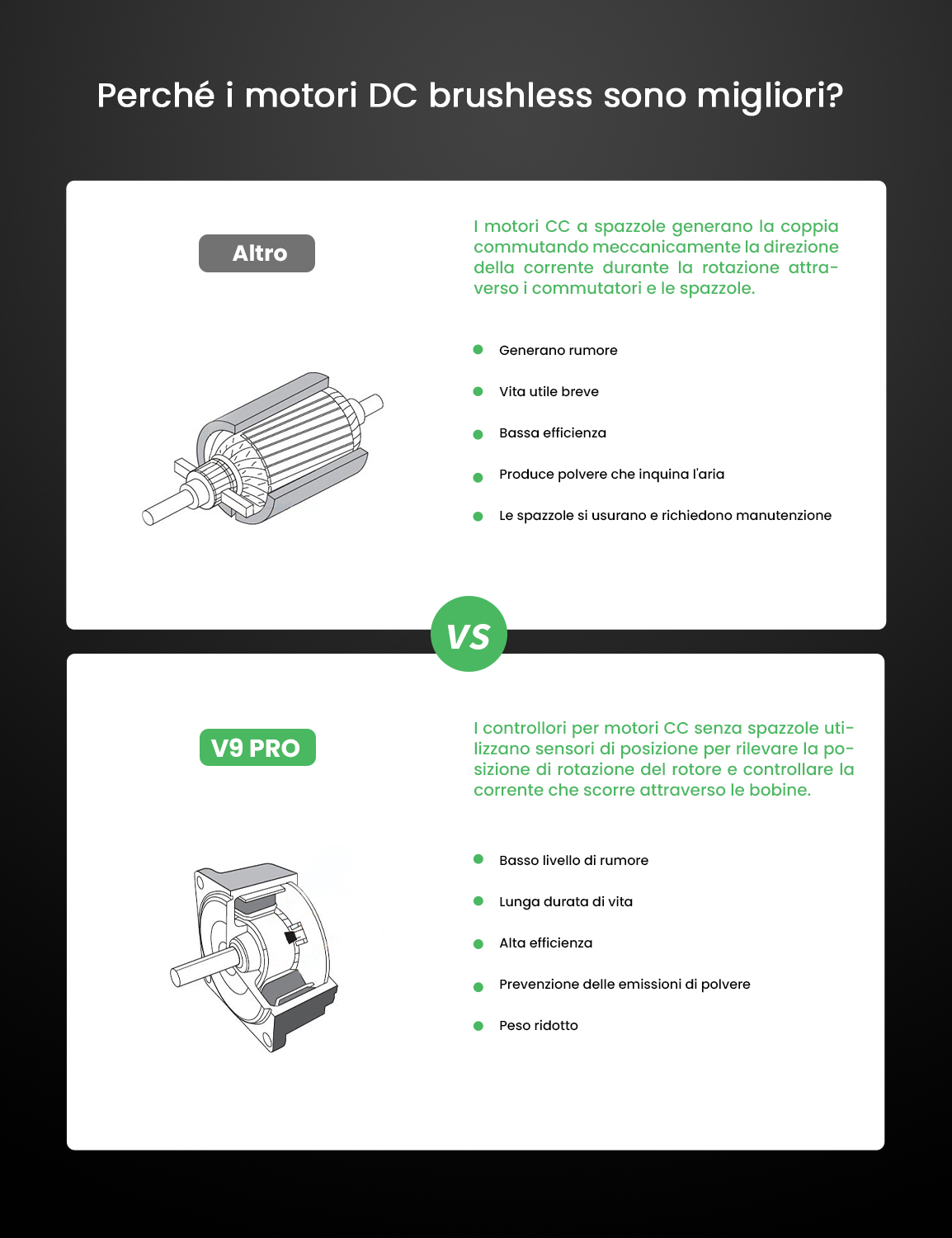 Perché i motori DC brushless sono migliori?

Altro

I motori CC a spazzole generano la coppia commutando meccanicamente la direzione della corrente durante la rotazione attraverso i commutatori e le spazzole.

Generano rumore

Vita utile breve

Bassa efficienza

Produce polvere che inquina l'aria

Le spazzole si usurano e richiedono manutenzione

VS

V9 PRO

I controllori per motori CC senza spazzole utilizzano sensori di posizione per rilevare la posizione di rotazione del rotore e controllare la corrente che scorre attraverso le bobine.

Basso livello di rumore

Lunga durata di vita

Alta efficienza

Prevenzione delle emissioni di polvere

Peso ridotto